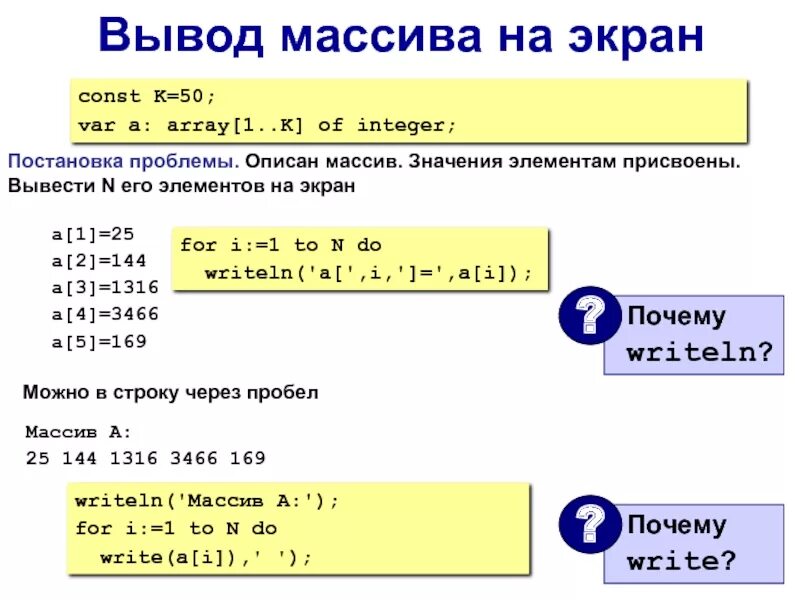 Вывод массива на экран

const K=50;
var a: array[1..K] of integer;

Постановка проблемы. Описан массив. Значения элементам присвоены. Вывести N его элементов на экран

a[1]=25
a[2]=144
a[3]=1316
a[4]=3466
a[5]=169

for i:=1 to N do
  writeln('a[',i,']=',a[i]);

?

Почему writeln?

Можно в строку через пробел

Массив A:
25 144 1316 3466 169

writeln('Массив A:');
for i:=1 to N do
  write(a[i]),' ');

?

Почему write?